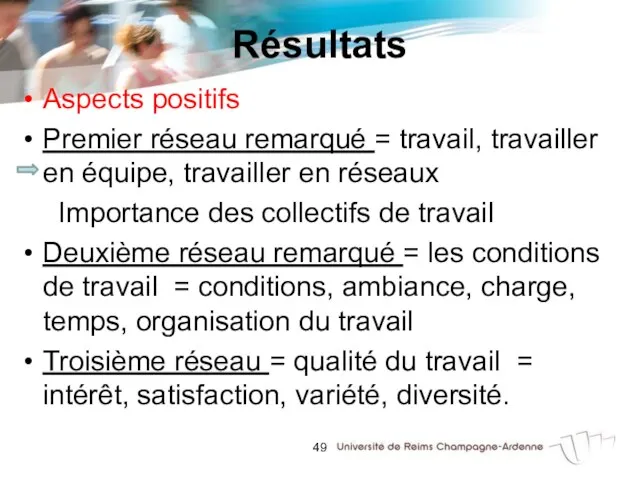 Résultats

• Aspects positifs

• Premier réseau remarqué = travail, travailler en équipe, travailler en réseaux

Importance des collectifs de travail

• Deuxième réseau remarqué = les conditions de travail = conditions, ambiance, charge, temps, organisation du travail

• Troisième réseau = qualité du travail = intérêt, satisfaction, variété, diversité.

49 Université de Reims Champagne-Ardenne